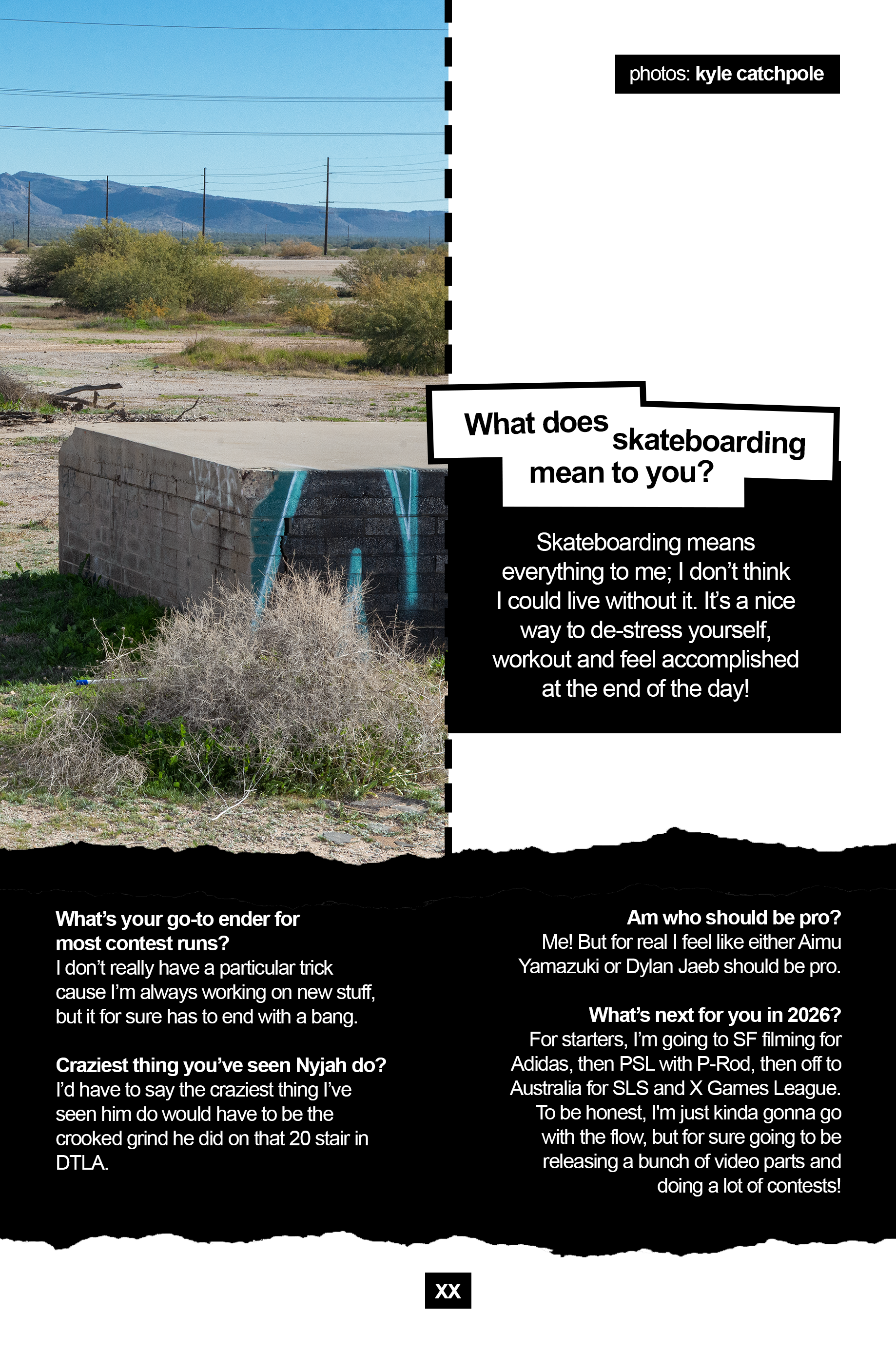 photos: kyle catchpole

What does skateboarding mean to you?

Skateboarding means everything to me; I don't think I could live without it. It's a nice way to de-stress yourself, workout and feel accomplished at the end of the day!

What's your go-to ender for most contest runs?
I don't really have a particular trick cause I'm always working on new stuff, but it for sure has to end with a bang.

Craziest thing you've seen Nyjah do?
I'd have to say the craziest thing I've seen him do would have to be the crooked grind he did on that 20 stair in DTLA.

Am who should be pro?
Me! But for real I feel like either Aimu Yamazuki or Dylan Jaeb should be pro.

What's next for you in 2026?
For starters, I'm going to SF filming for Adidas, then PSL with P-Rod, then off to Australia for SLS and X Games League. To be honest, I'm just kinda gonna go with the flow, but for sure going to be releasing a bunch of video parts and doing a lot of contests!

XX